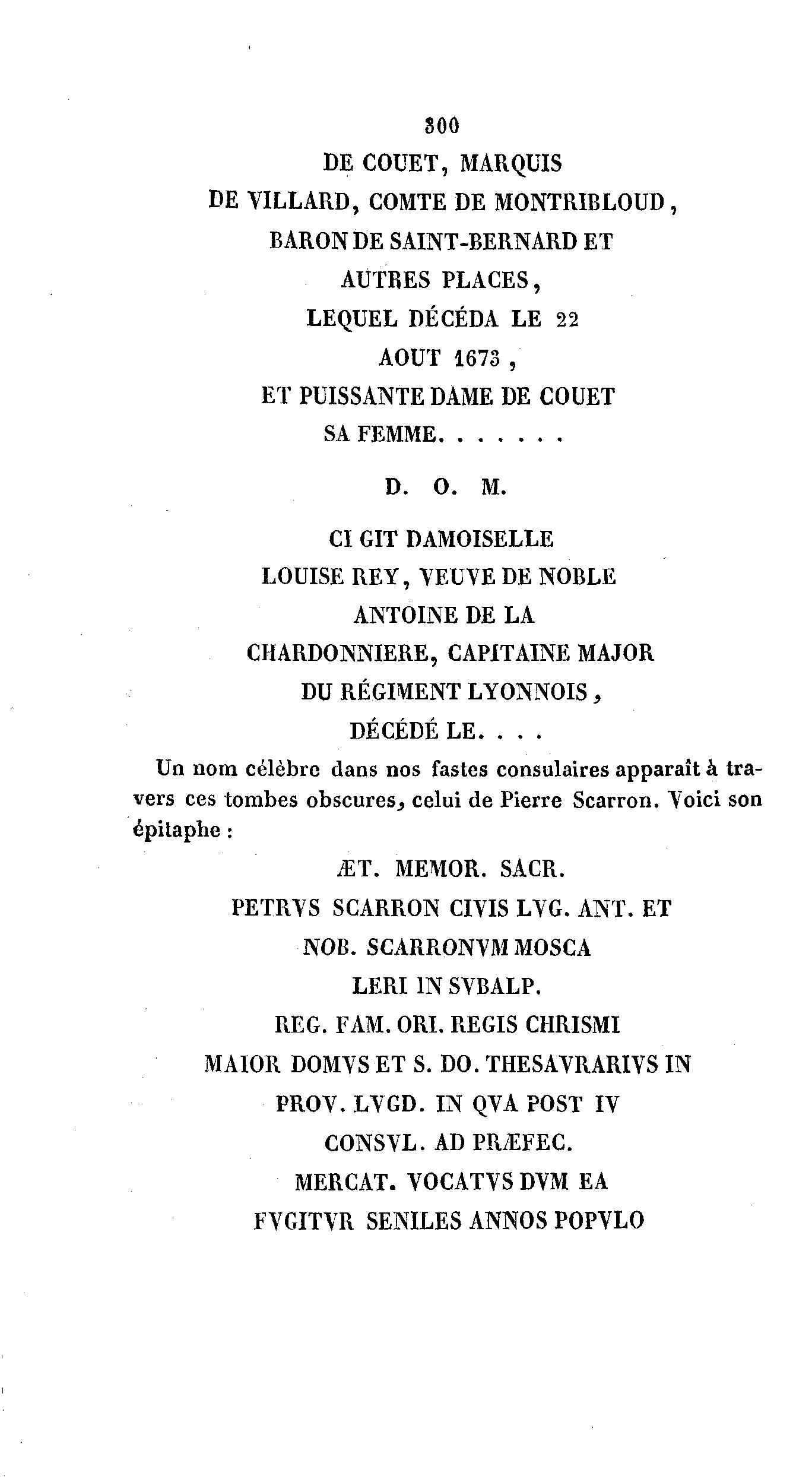 300

DE COUET, MARQUIS
DE VILLARD, COMTE DE MONTRIBLOUD,
BARON DE SAINT-BERNARD ET
AUTRES PLACES,
LEQUEL DÉCÉDA LE 22
AOUT 1673,
ET PUISSANTE DAME DE COUET
SA FEMME. . . . . . .

D. O. M.

CI GIT DAMOISELLE
LOUISE REY, VEUVE DE NOBLE
ANTOINE DE LA
CHARDONNIERE, CAPITAINE MAJOR
DU RÉGIMENT LYONNOIS,
DÉCÉDÉ LE. . . .

Un nom célèbre dans nos fastes consulaires apparaît à travers ces tombes obscures, celui de Pierre Scarron. Voici son épitaphe :

ÆT. MEMOR. SACR.
PETRVS SCARRON CIVIS LVG. ANT. ET
NOB. SCARRONVM MOSCA
LERI IN SVBALP.
REG. FAM. ORI. REGIS CHRISMI
MAIOR DOMVS ET S. DO. THESAVRARIVS IN
PROV. LVGD. IN QVA POST IV
CONSVL. AD PRÆFEC.
MERCAT. VOCATVS DVM EA
FVGITVR SENILES ANNOS POPVLO